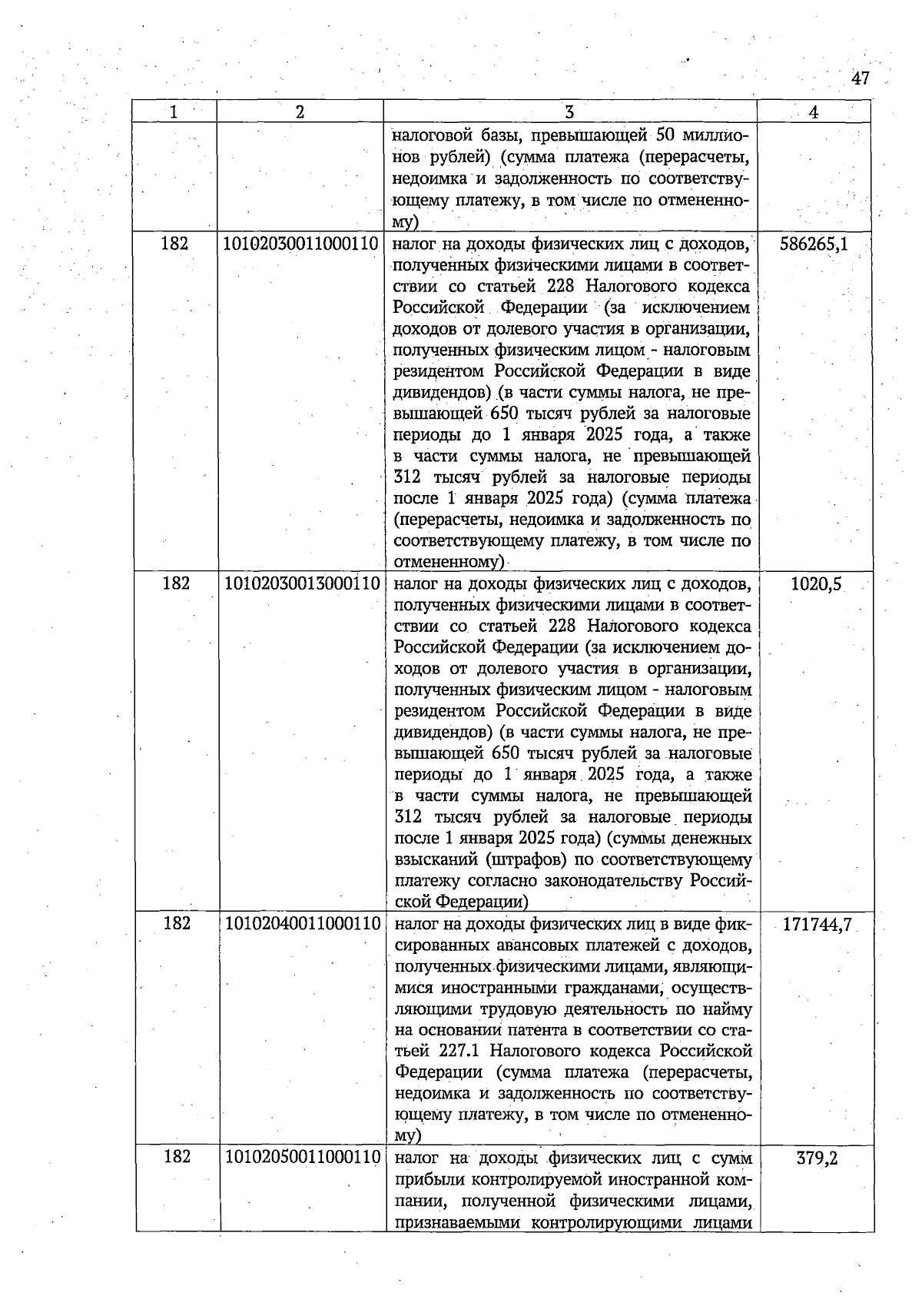 47

| 1 | 2 | 3 | 4 |
|---|---|---|---|
|  |  | налоговой базы, превышающей 50 миллионов рублей) (сумма платежа (перерасчеты, недоимка и задолженность по соответствующему платежу, в том числе по отмененному) |  |
| 182 | 10102030011000110 | налог на доходы физических лиц с доходов, полученных физическими лицами в соответствии со статьей 228 Налогового кодекса Российской Федерации (за исключением доходов от долевого участия в организации, полученных физическим лицом - налоговым резидентом Российской Федерации в виде дивидендов) (в части суммы налога, не превышающей 650 тысяч рублей за налоговые периоды до 1 января 2025 года, а также в части суммы налога, не превышающей 312 тысяч рублей за налоговые периоды после 1 января 2025 года) (сумма платежа (перерасчеты, недоимка и задолженность по соответствующему платежу, в том числе по отмененному) | 586265,1 |
| 182 | 10102030013000110 | налог на доходы физических лиц с доходов, полученных физическими лицами в соответствии со статьей 228 Налогового кодекса Российской Федерации (за исключением доходов от долевого участия в организации, полученных физическим лицом - налоговым резидентом Российской Федерации в виде дивидендов) (в части суммы налога, не превышающей 650 тысяч рублей за налоговые периоды до 1 января 2025 года, а также в части суммы налога, не превышающей 312 тысяч рублей за налоговые периоды после 1 января 2025 года) (суммы денежных взысканий (штрафов) по соответствующему платежу согласно законодательству Российской Федерации) | 1020,5 |
| 182 | 10102040011000110 | налог на доходы физических лиц в виде фиксированных авансовых платежей с доходов, полученных физическими лицами, являющимися иностранными гражданами, осуществляющими трудовую деятельность по найму на основании патента в соответствии со статьей 227.1 Налогового кодекса Российской Федерации (сумма платежа (перерасчеты, недоимка и задолженность по соответствующему платежу, в том числе по отмененному) | 171744,7 |
| 182 | 10102050011000110 | налог на доходы физических лиц с сумм прибыли контролируемой иностранной компании, полученной физическими лицами, признаваемыми контролирующими лицами | 379,2 |